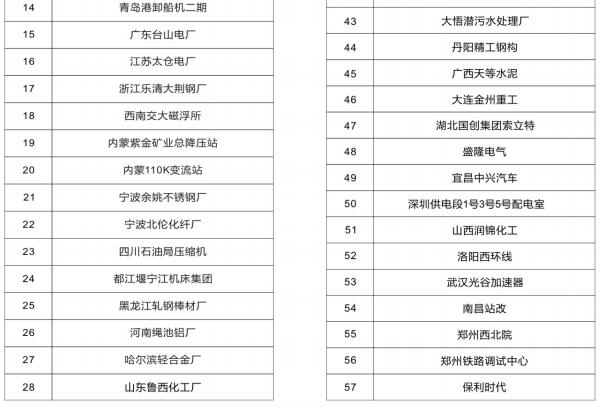 | 14 | 青岛港卸船机二期 |
|---|---|
| 15 | 广东台山电厂 |
| 16 | 江苏太仓电厂 |
| 17 | 浙江乐清大荆钢厂 |
| 18 | 西南交大磁浮所 |
| 19 | 内蒙紫金矿业总降压站 |
| 20 | 内蒙110K变流站 |
| 21 | 宁波余姚不锈钢厂 |
| 22 | 宁波北伦化纤厂 |
| 23 | 四川石油局压缩机 |
| 24 | 都江堰宁江机床集团 |
| 25 | 黑龙江轧钢棒材厂 |
| 26 | 河南绳池铝厂 |
| 27 | 哈尔滨轻合金厂 |
| 28 | 山东鲁西化工厂 |

| 43 | 大悟潜污水处理厂 |
|---|---|
| 44 | 丹阳精工钢构 |
| 45 | 广西天等水泥 |
| 46 | 大连金州重工 |
| 47 | 湖北国创集团索立特 |
| 48 | 盛隆电气 |
| 49 | 宜昌中兴汽车 |
| 50 | 深圳供电段1号3号5号配电室 |
| 51 | 山西润锦化工 |
| 52 | 洛阳西环线 |
| 53 | 武汉光谷加速器 |
| 54 | 南昌站改 |
| 55 | 郑州西北院 |
| 56 | 郑州铁路调试中心 |
| 57 | 保利时代 |